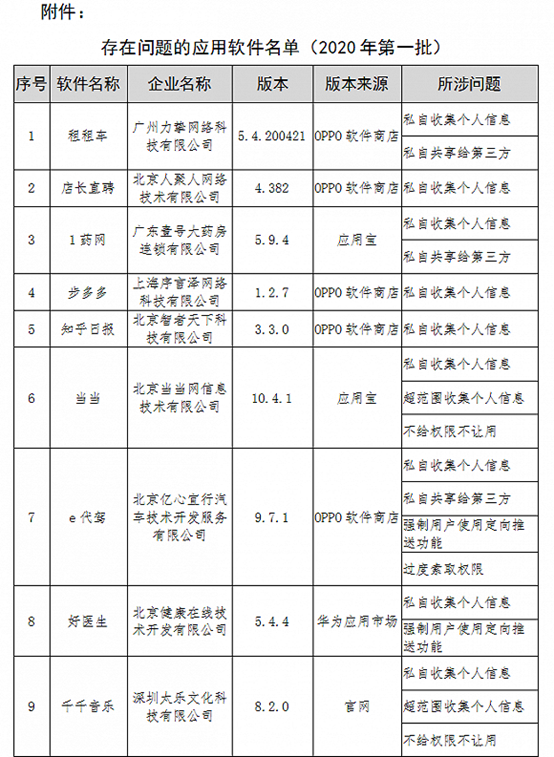 附件：

存在问题的应用软件名单（2020 年第一批）

| 序号 | 软件名称 | 企业名称 | 版本 | 版本来源 | 所涉问题 |
|---|---|---|---|---|---|
| 1 | 租租车 | 广州力挚网络科技有限公司 | 5.4.200421 | OPPO 软件商店 | 私自收集个人信息 |
| | | | | | 私自共享给第三方 |
| 2 | 店长直聘 | 北京人聚人网络技术有限公司 | 4.382 | OPPO 软件商店 | 私自收集个人信息 |
| 3 | 1 药网 | 广东壹号大药房连锁有限公司 | 5.9.4 | 应用宝 | 私自收集个人信息 |
| | | | | | 私自共享给第三方 |
| 4 | 步多多 | 上海序言泽网络科技有限公司 | 1.2.7 | OPPO 软件商店 | 私自收集个人信息 |
| 5 | 知乎日报 | 北京智者天下科技有限公司 | 3.3.0 | OPPO 软件商店 | 私自收集个人信息 |
| 6 | 当当 | 北京当当网信息技术有限公司 | 10.4.1 | 应用宝 | 私自收集个人信息 |
| | | | | | 超范围收集个人信息 |
| | | | | | 不给权限不让用 |
| 7 | e 代驾 | 北京亿心宜行汽车技术开发服务有限公司 | 9.7.1 | OPPO 软件商店 | 私自收集个人信息 |
| | | | | | 私自共享给第三方 |
| | | | | | 强制用户使用定向推送功能 |
| | | | | | 过度索取权限 |
| 8 | 好医生 | 北京健康在线技术开发有限公司 | 5.4.4 | 华为应用市场 | 私自收集个人信息 |
| | | | | | 强制用户使用定向推送功能 |
| 9 | 千千音乐 | 深圳太乐文化科技有限公司 | 8.2.0 | 官网 | 私自收集个人信息 |
| | | | | | 超范围收集个人信息 |
| | | | | | 不给权限不让用 |